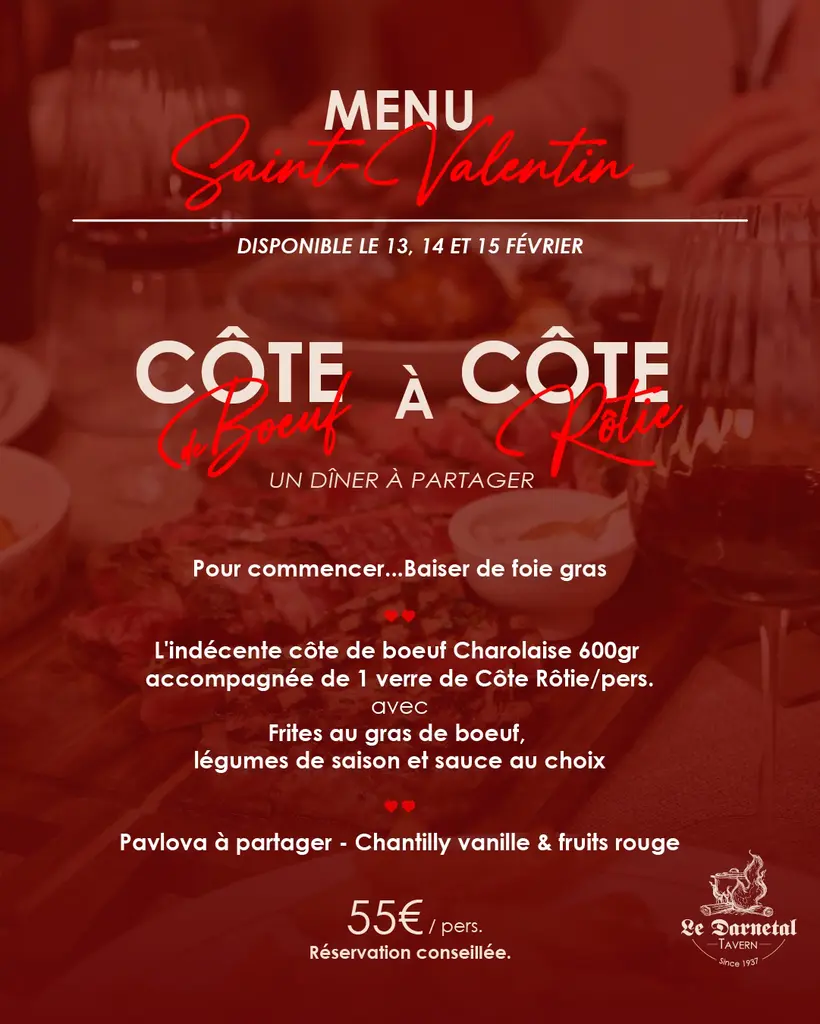 MENU
Saint-Valentin

DISPONIBLE LE 13, 14 ET 15 FÉVRIER

CÔTE de Boeuf À CÔTE Rôtie

UN DÎNER À PARTAGER

Pour commencer...Baiser de foie gras

♥♥

L'indécente côte de boeuf Charolaise 600gr
accompagnée de 1 verre de Côte Rôtie/pers.
avec
Frites au gras de boeuf,
légumes de saison et sauce au choix

♥♥

Pavlova à partager - Chantilly vanille & fruits rouge

55€ / pers.
Réservation conseillée.

Le Darnetal
TAVERN
Since 1937